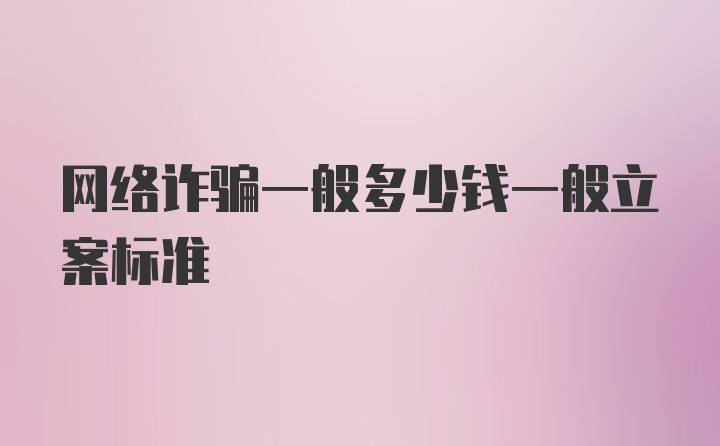 网络诈骗一般多少钱一般立案标准